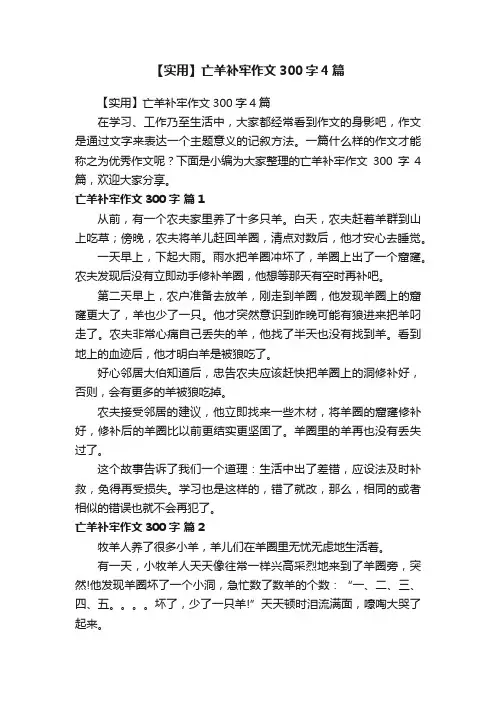 【实用】亡羊补牢作文 300 字 4 篇

【实用】亡羊补牢作文 300 字 4 篇

在学习、工作乃至生活中，大家都经常看到作文的身影吧，作文是通过文字来表达一个主题意义的记叙方法。一篇什么样的作文才能称之为优秀作文呢？下面是小编为大家整理的亡羊补牢作文 300 字 4 篇，欢迎大家分享。

亡羊补牢作文 300 字 篇 1

从前，有一个农夫家里养了十多只羊。白天，农夫赶着羊群到山上吃草；傍晚，农夫将羊儿赶回羊圈，清点对数后，他才安心去睡觉。

一天早上，下起大雨。雨水把羊圈冲坏了，羊圈上出了一个窟窿。农夫发现后没有立即动手修补羊圈，他想等那天有空时再补吧。

第二天早上，农户准备去放羊，刚走到羊圈，他发现羊圈上的窟窿更大了，羊也少了一只。他才突然意识到昨晚可能有狼进来把羊叼走了。农夫非常心痛自己丢失的羊，他找了半天也没有找到羊。看到地上的血迹后，他才明白羊是被狼吃了。

好心邻居大伯知道后，忠告农夫应该赶快把羊圈上的洞修补好，否则，会有更多的羊被狼吃掉。

农夫接受邻居的建议，他立即找来一些木材，将羊圈的窟窿修补好，修补后的羊圈比以前更结实更坚固了。羊圈里的羊再也没有丢失过了。

这个故事告诉了我们一个道理：生活中出了差错，应设法及时补救，免得再受损失。学习也是这样的，错了就改，那么，相同的或者相似的错误也就不会再犯了。

亡羊补牢作文 300 字 篇 2

牧羊人养了很多小羊，羊儿们在羊圈里无忧无虑地生活着。

有一天，小牧羊人天天像往常一样兴高采烈地来到了羊圈旁，突然!他发现羊圈坏了一个小洞，急忙数了数羊的个数：“一、二、三、四、五。。。。坏了，少了一只羊!”天天顿时泪流满面，嚎啕大哭了起来。